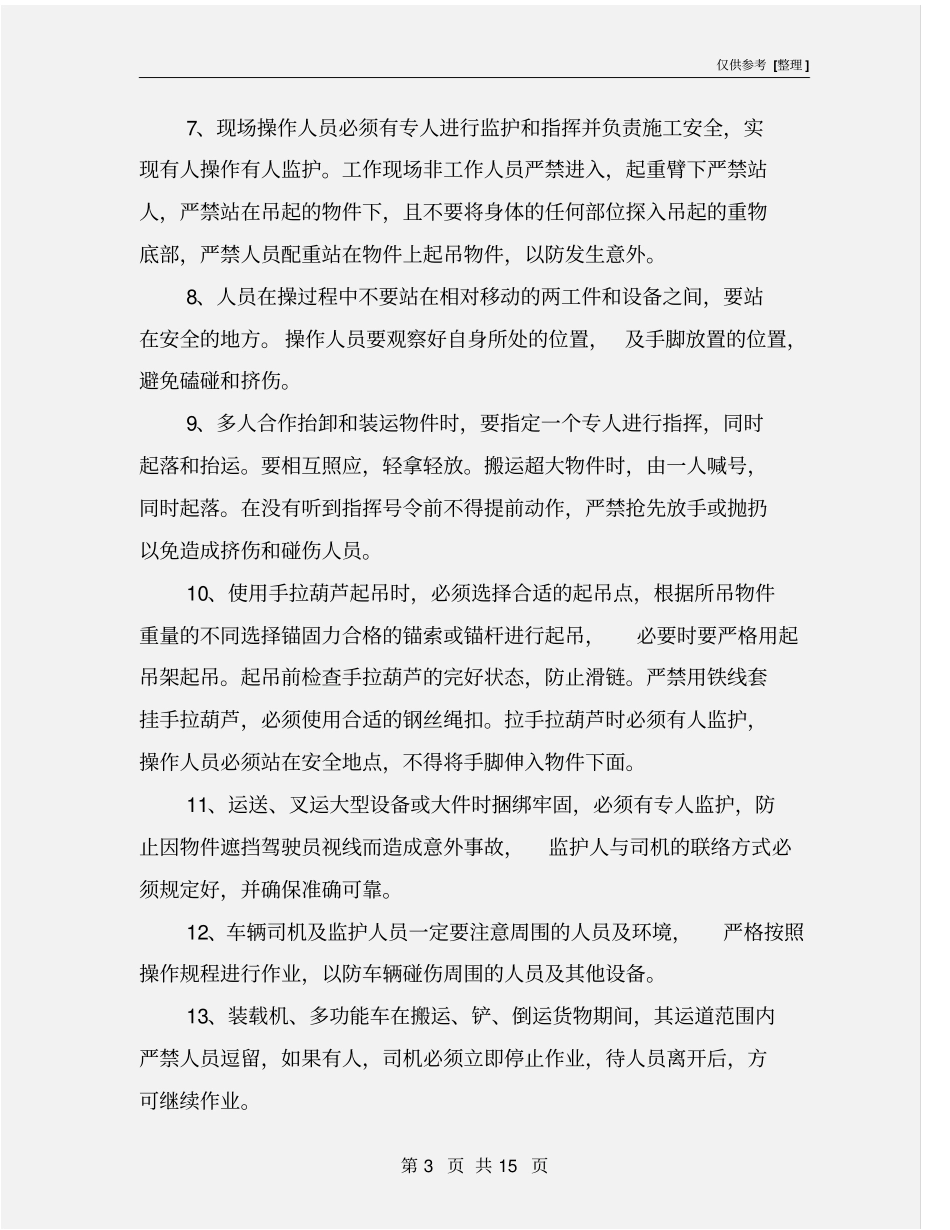 仅供参考 [整理]

7、现场操作人员必须有专人进行监护和指挥并负责施工安全，实现有人操作有人监护。工作现场非工作人员严禁进入，起重臂下严禁站人，严禁站在吊起的物件下，且不要将身体的任何部位探入吊起的重物底部，严禁人员配重站在物件上起吊物件，以防发生意外。

8、人员在操过程中不要站在相对移动的两工件和设备之间，要站在安全的地方。操作人员要观察好自身所处的位置，及手脚放置的位置，避免磕碰和挤伤。

9、多人合作抬卸和装运物件时，要指定一个专人进行指挥，同时起落和抬运。要相互照应，轻拿轻放。搬运超大物件时，由一人喊号，同时起落。在没有听到指挥号令前不得提前动作，严禁抢先放手或抛扔以免造成挤伤和碰伤人员。

10、使用手拉葫芦起吊时，必须选择合适的起吊点，根据所吊物件重量的不同选择锚固力合格的锚索或锚杆进行起吊，必要时要严格用起吊架起吊。起吊前检查手拉葫芦的完好状态，防止滑链。严禁用铁线套挂手拉葫芦，必须使用合适的钢丝绳扣。拉手拉葫芦时必须有人监护，操作人员必须站在安全地点，不得将手脚伸入物件下面。

11、运送、叉运大型设备或大件时捆绑牢固，必须有专人监护，防止因物件遮挡驾驶员视线而造成意外事故，监护人与司机的联络方式必须规定好，并确保准确可靠。

12、车辆司机及监护人员一定要注意周围的人员及环境，严格按照操作规程进行作业，以防车辆碰伤周围的人员及其他设备。

13、装载机、多功能车在搬运、铲、倒运货物期间，其运道范围内严禁人员逗留，如果有人，司机必须立即停止作业，待人员离开后，方可继续作业。

第 3 页 共 15 页